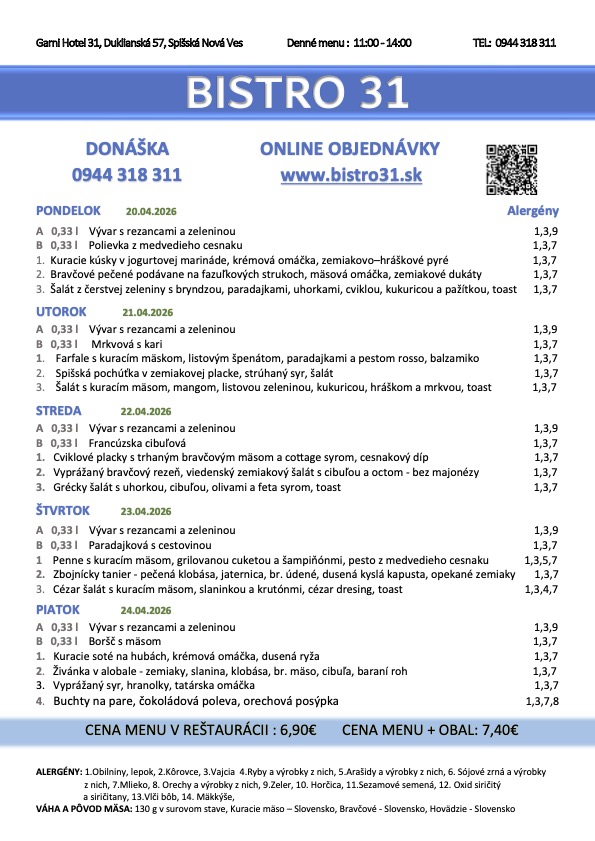 Garni Hotel 31, Duklianská 57, Spišská Nová Ves Denné menu : 11:00 - 14:00 TEL: 0944 318 311

BISTRO 31

DONÁŠKA
0944 318 311

ONLINE OBJEDNÁVKY
www.bistro31.sk

PONDELOK 20.04.2026 Alergény

A 0,33 l Vývar s rezancami a zeleninou 1,3,9
B 0,33 l Polievka z medvedieho cesnaku 1,3,7
1. Kuracie kúsky v jogurtovej marináde, krémová omáčka, zemiakovo–hráškové pyré 1,3,7
2. Bravčové pečené podávane na fazuľkových strukoch, mäsová omáčka, zemiakové dukáty 1,3,7
3. Šalát z čerstvej zeleniny s bryndzou, paradajkami, uhorkami, cviklou, kukuricou a pažítkou, toast 1,3,7

UTOROK 21.04.2026

A 0,33 l Vývar s rezancami a zeleninou 1,3,9
B 0,33 l Mrkvová s kari 1,3,7
1. Farfale s kuracím mäskom, listovým špenátom, paradajkami a pestom rosso, balzamiko 1,3,7
2. Spišská pochúťka v zemiakovej placke, strúhaný syr, šalát 1,3,7
3. Šalát s kuracím mäsom, mangom, listovou zeleninou, kukuricou, hráškom a mrkvou, toast 1,3,7

STREDA 22.04.2026

A 0,33 l Vývar s rezancami a zeleninou 1,3,9
B 0,33 l Francúzska cibuľová 1,3,7
1. Cviklové placky s trhaným bravčovým mäsom a cottage syrom, cesnakový díp 1,3,7
2. Vyprážaný bravčový rezeň, viedenský zemiakový šalát s cibuľou a octom - bez majonézy 1,3,7
3. Grécky šalát s uhorkou, cibuľou, olivami a feta syrom, toast 1,3,7

ŠTVRTOK 23.04.2026

A 0,33 l Vývar s rezancami a zeleninou 1,3,9
B 0,33 l Paradajková s cestovinou 1,3,7
1 Penne s kuracím mäsom, grilovanou cuketou a šampiňónmi, pesto z medvedieho cesnaku 1,3,5,7
2. Zbojnícky tanier - pečená klobása, jaternica, br. údené, dusená kyslá kapusta, opekané zemiaky 1,3,7
3. Cézar šalát s kuracím mäsom, slaninkou a krutónmi, cézar dresing, toast 1,3,4,7

PIATOK 24.04.2026

A 0,33 l Vývar s rezancami a zeleninou 1,3,9
B 0,33 l Boršč s mäsom 1,3,7
1. Kuracie soté na hubách, krémová omáčka, dusená ryža 1,3,7
2. Živánka v alobale - zemiaky, slanina, klobása, br. mäso, cibuľa, baraní roh 1,3,7
3. Vyprážaný syr, hranolky, tatárska omáčka 1,3,7
4. Buchty na pare, čokoládová poleva, orechová posýpka 1,3,7,8

CENA MENU V REŠTAURÁCII : 6,90€ CENA MENU + OBAL: 7,40€

ALERGÉNY: 1.Obilniny, lepok, 2.Kôrovce, 3.Vajcia 4.Ryby a výrobky z nich, 5.Arašidy a výrobky z nich, 6. Sójové zrná a výrobky z nich, 7.Mlieko, 8. Orechy a výrobky z nich, 9.Zeler, 10. Horčica, 11.Sezamové semená, 12. Oxid siričitý a siričitany, 13.Vlčí bôb, 14. Mäkkýše,
VÁHA A PÔVOD MÄSA: 130 g v surovom stave, Kuracie mäso – Slovensko, Bravčové - Slovensko, Hovädzie - Slovensko